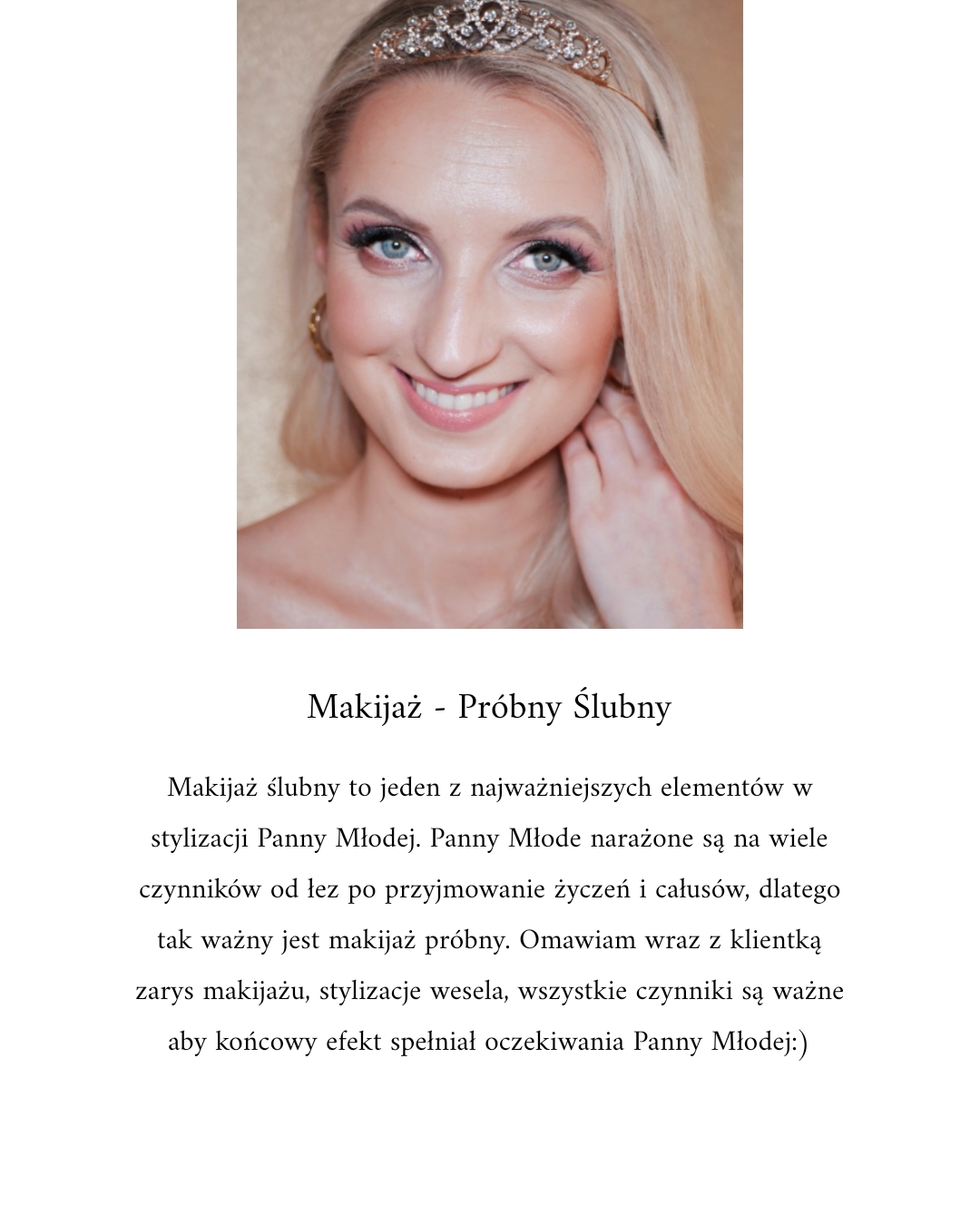 Makijaż - Próbny Ślubny

Makijaż ślubny to jeden z najważniejszych elementów w stylizacji Panny Młodej. Panny Młode narażone są na wiele czynników od łez po przyjmowanie życzeń i całusów, dlatego tak ważny jest makijaż próbny. Omawiam wraz z klientką zarys makijażu, stylizacje wesela, wszystkie czynniki są ważne aby końcowy efekt spełniał oczekiwania Panny Młodej:)